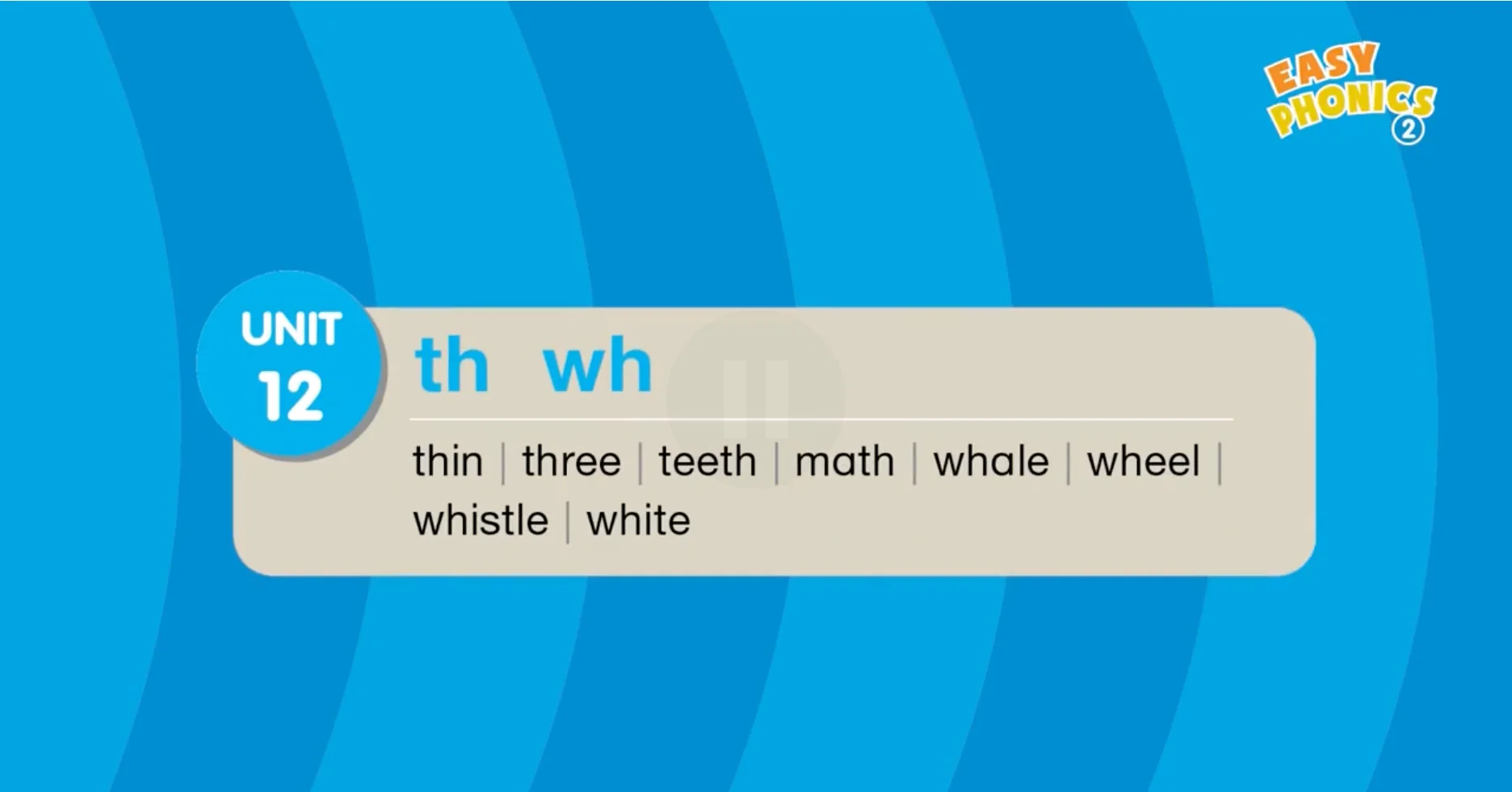 EASY PHONICS 2

UNIT 12

th wh

thin | three | teeth | math | whale | wheel | whistle | white